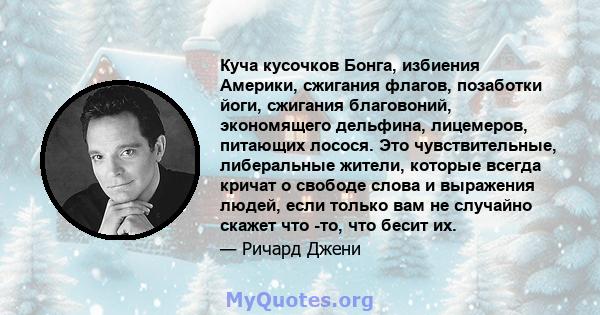 Куча кусочков Бонга, избиения Америки, сжигания флагов, позаботки йоги, сжигания благовоний, экономящего дельфина, лицемеров, питающих лосося. Это чувствительные, либеральные жители, которые всегда кричат о свободе слова и выражения людей, если только вам не случайно скажет что -то, что бесит их.

— Ричард Джени

MyQuotes.org